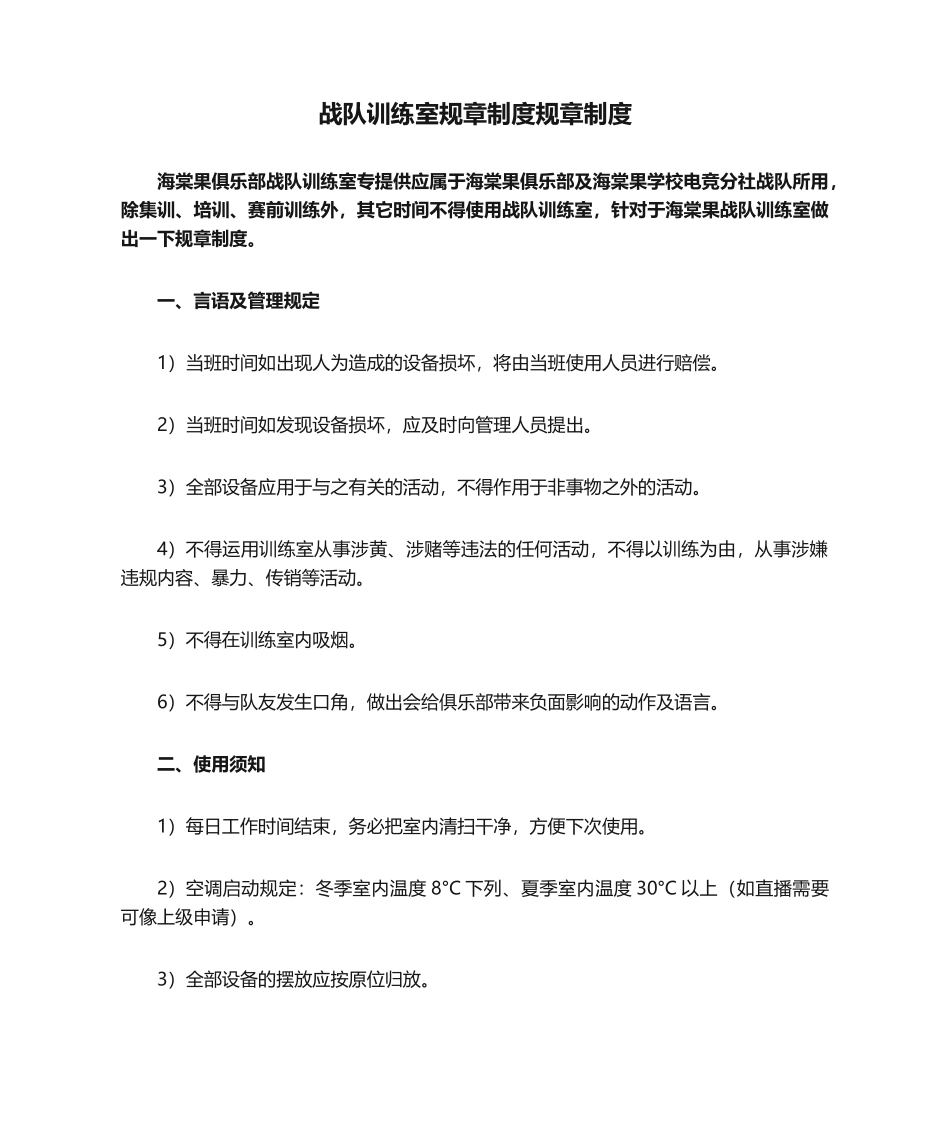 战队训练室规章制度规章制度

海棠果俱乐部战队训练室专提供应属于海棠果俱乐部及海棠果学校电竞分社战队所用，除集训、培训、赛前训练外，其它时间不得使用战队训练室，针对于海棠果战队训练室做出一下规章制度。

一、言语及管理规定

1）当班时间如出现人为造成的设备损坏，将由当班使用人员进行赔偿。

2）当班时间如发现设备损坏，应及时向管理人员提出。

3）全部设备应用于与之有关的活动，不得作用于非事物之外的活动。

4）不得运用训练室从事涉黄、涉赌等违法的任何活动，不得以训练为由，从事涉嫌违规内容、暴力、传销等活动。

5）不得在训练室内吸烟。

6）不得与队友发生口角，做出会给俱乐部带来负面影响的动作及语言。

二、使用须知

1）每日工作时间结束，务必把室内清扫干净，方便下次使用。

2）空调启动规定：冬季室内温度 8°C 下列、夏季室内温度 30°C 以上（如直播需要可像上级申请）。

3）全部设备的摆放应按原位归放。